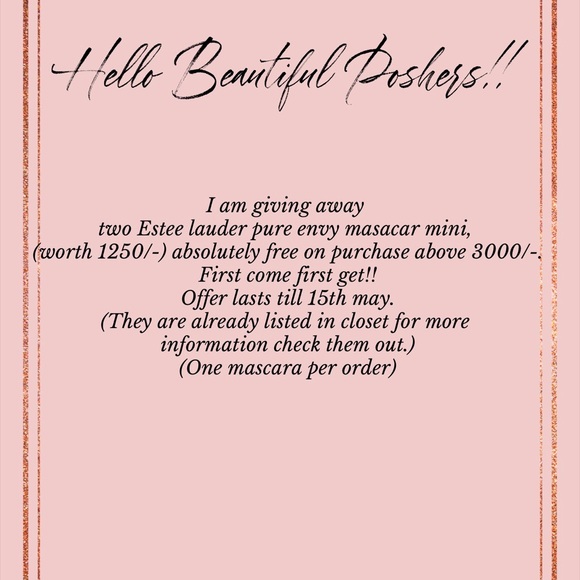 Hello Beautiful Poshers!!

I am giving away
two Estee lauder pure envy masacar mini,
(worth 1250/-) absolutely free on purchase above 3000/-.
First come first get!!
Offer lasts till 15th may.
(They are already listed in closet for more information check them out.)
(One mascara per order)